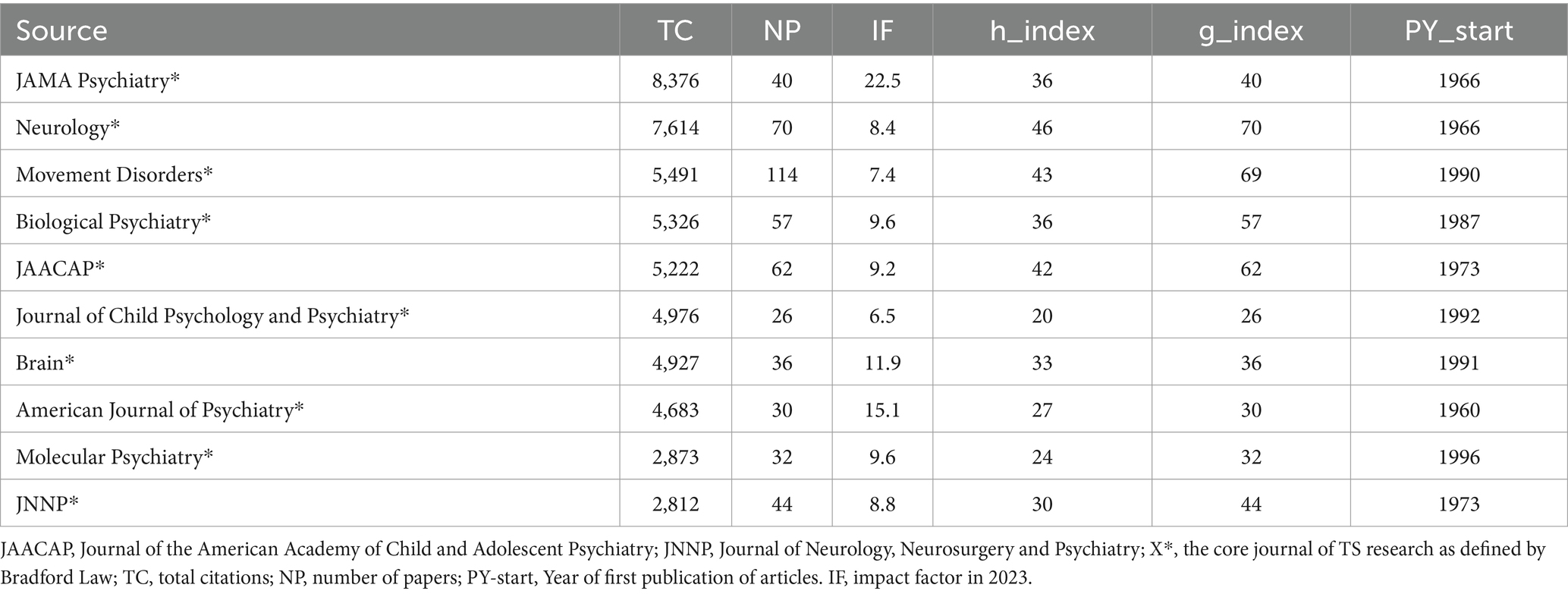 | Source | TC | NP | IF | h_index | g_index | PY_start |
|---|---|---|---|---|---|---|
| JAMA Psychiatry* | 8,376 | 40 | 22.5 | 36 | 40 | 1966 |
| Neurology* | 7,614 | 70 | 8.4 | 46 | 70 | 1966 |
| Movement Disorders* | 5,491 | 114 | 7.4 | 43 | 69 | 1990 |
| Biological Psychiatry* | 5,326 | 57 | 9.6 | 36 | 57 | 1987 |
| JAACAP* | 5,222 | 62 | 9.2 | 42 | 62 | 1973 |
| Journal of Child Psychology and Psychiatry* | 4,976 | 26 | 6.5 | 20 | 26 | 1992 |
| Brain* | 4,927 | 36 | 11.9 | 33 | 36 | 1991 |
| American Journal of Psychiatry* | 4,683 | 30 | 15.1 | 27 | 30 | 1960 |
| Molecular Psychiatry* | 2,873 | 32 | 9.6 | 24 | 32 | 1996 |
| JNNP* | 2,812 | 44 | 8.8 | 30 | 44 | 1973 |

JAACAP, Journal of the American Academy of Child and Adolescent Psychiatry; JNNP, Journal of Neurology, Neurosurgery and Psychiatry; X*, the core journal of TS research as defined by Bradford Law; TC, total citations; NP, number of papers; PY-start, Year of first publication of articles. IF, impact factor in 2023.